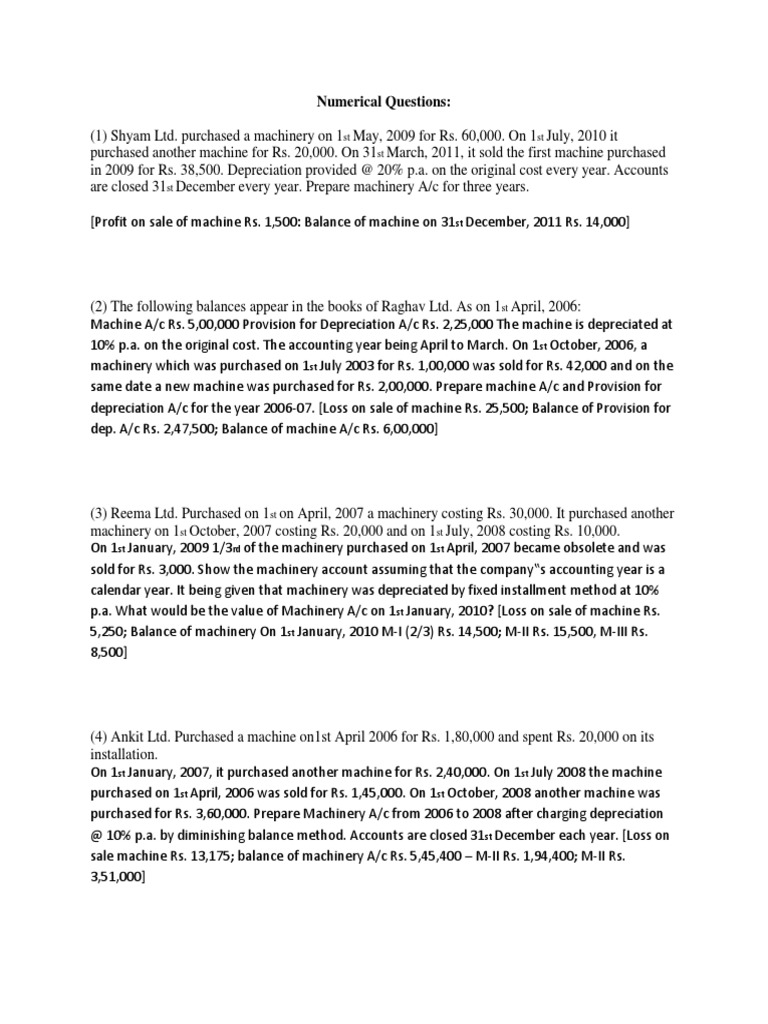 Numerical Questions:

(1) Shyam Ltd. purchased a machinery on 1st May, 2009 for Rs. 60,000. On 1st July, 2010 it purchased another machine for Rs. 20,000. On 31st March, 2011, it sold the first machine purchased in 2009 for Rs. 38,500. Depreciation provided @ 20% p.a. on the original cost every year. Accounts are closed 31st December every year. Prepare machinery A/c for three years.

[Profit on sale of machine Rs. 1,500: Balance of machine on 31st December, 2011 Rs. 14,000]

(2) The following balances appear in the books of Raghav Ltd. As on 1st April, 2006:
Machine A/c Rs. 5,00,000 Provision for Depreciation A/c Rs. 2,25,000 The machine is depreciated at 10% p.a. on the original cost. The accounting year being April to March. On 1st October, 2006, a machinery which was purchased on 1st July 2003 for Rs. 1,00,000 was sold for Rs. 42,000 and on the same date a new machine was purchased for Rs. 2,00,000. Prepare machine A/c and Provision for depreciation A/c for the year 2006-07. [Loss on sale of machine Rs. 25,500; Balance of Provision for dep. A/c Rs. 2,47,500; Balance of machine A/c Rs. 6,00,000]

(3) Reema Ltd. Purchased on 1st on April, 2007 a machinery costing Rs. 30,000. It purchased another machinery on 1st October, 2007 costing Rs. 20,000 and on 1st July, 2008 costing Rs. 10,000.
On 1st January, 2009 1/3rd of the machinery purchased on 1st April, 2007 became obsolete and was sold for Rs. 3,000. Show the machinery account assuming that the company"s accounting year is a calendar year. It being given that machinery was depreciated by fixed installment method at 10% p.a. What would be the value of Machinery A/c on 1st January, 2010? [Loss on sale of machine Rs. 5,250; Balance of machinery On 1st January, 2010 M-I (2/3) Rs. 14,500; M-II Rs. 15,500, M-III Rs. 8,500]

(4) Ankit Ltd. Purchased a machine on1st April 2006 for Rs. 1,80,000 and spent Rs. 20,000 on its installation.
On 1st January, 2007, it purchased another machine for Rs. 2,40,000. On 1st July 2008 the machine purchased on 1st April, 2006 was sold for Rs. 1,45,000. On 1st October, 2008 another machine was purchased for Rs. 3,60,000. Prepare Machinery A/c from 2006 to 2008 after charging depreciation @ 10% p.a. by diminishing balance method. Accounts are closed 31st December each year. [Loss on sale machine Rs. 13,175; balance of machinery A/c Rs. 5,45,400 – M-II Rs. 1,94,400; M-II Rs. 3,51,000]